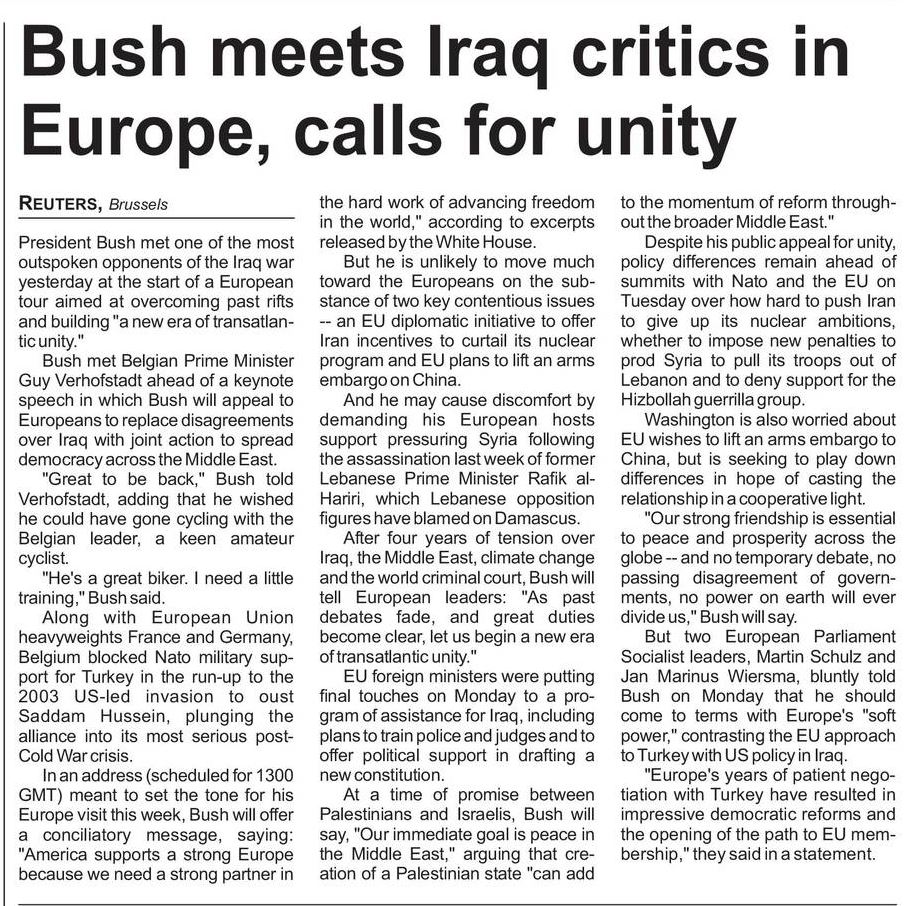 Bush meets Iraq critics in Europe, calls for unity

REUTERS, Brussels

President Bush met one of the most outspoken opponents of the Iraq war yesterday at the start of a European tour aimed at overcoming past rifts and building "a new era of transatlantic unity."

Bush met Belgian Prime Minister Guy Verhofstadt ahead of a keynote speech in which Bush will appeal to Europeans to replace disagreements over Iraq with joint action to spread democracy across the Middle East.

"Great to be back," Bush told Verhofstadt, adding that he wished he could have gone cycling with the Belgian leader, a keen amateur cyclist.

"He's a great biker. I need a little training," Bush said.

Along with European Union heavyweights France and Germany, Belgium blocked Nato military support for Turkey in the run-up to the 2003 US-led invasion to oust Saddam Hussein, plunging the alliance into its most serious post-Cold War crisis.

In an address (scheduled for 1300 GMT) meant to set the tone for his Europe visit this week, Bush will offer a conciliatory message, saying: "America supports a strong Europe because we need a strong partner in the hard work of advancing freedom in the world," according to excerpts released by the White House.

But he is unlikely to move much toward the Europeans on the substance of two key contentious issues -- an EU diplomatic initiative to offer Iran incentives to curtail its nuclear program and EU plans to lift an arms embargo on China.

And he may cause discomfort by demanding his European hosts support pressuring Syria following the assassination last week of former Lebanese Prime Minister Rafik al-Hariri, which Lebanese opposition figures have blamed on Damascus.

After four years of tension over Iraq, the Middle East, climate change and the world criminal court, Bush will tell European leaders: "As past debates fade, and great duties become clear, let us begin a new era of transatlantic unity."

EU foreign ministers were putting final touches on Monday to a program of assistance for Iraq, including plans to train police and judges and to offer political support in drafting a new constitution.

At a time of promise between Palestinians and Israelis, Bush will say, "Our immediate goal is peace in the Middle East," arguing that creation of a Palestinian state "can add to the momentum of reform throughout the broader Middle East."

Despite his public appeal for unity, policy differences remain ahead of summits with Nato and the EU on Tuesday over how hard to push Iran to give up its nuclear ambitions, whether to impose new penalties to prod Syria to pull its troops out of Lebanon and to deny support for the Hizbollah guerrilla group.

Washington is also worried about EU wishes to lift an arms embargo to China, but is seeking to play down differences in hope of casting the relationship in a cooperative light.

"Our strong friendship is essential to peace and prosperity across the globe -- and no temporary debate, no passing disagreement of governments, no power on earth will ever divide us," Bush will say.

But two European Parliament Socialist leaders, Martin Schulz and Jan Marinus Wiersma, bluntly told Bush on Monday that he should come to terms with Europe's "soft power," contrasting the EU approach to Turkey with US policy in Iraq.

"Europe's years of patient negotiation with Turkey have resulted in impressive democratic reforms and the opening of the path to EU membership," they said in a statement.